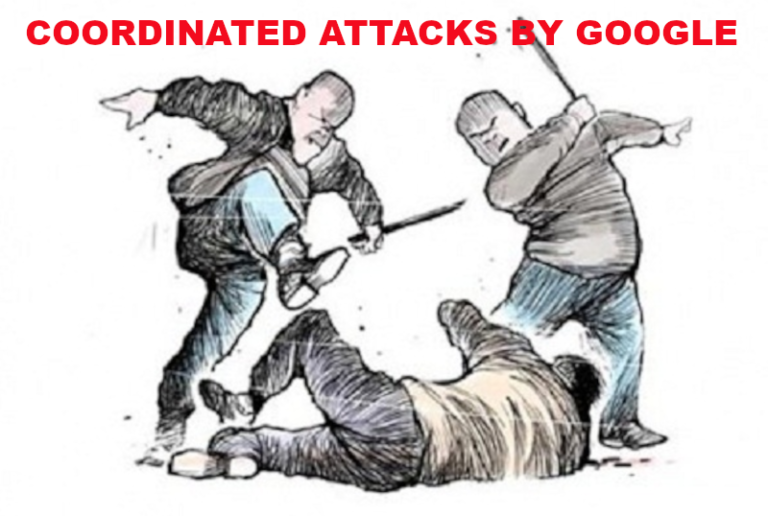 COORDINATED ATTACKS BY GOOGLE